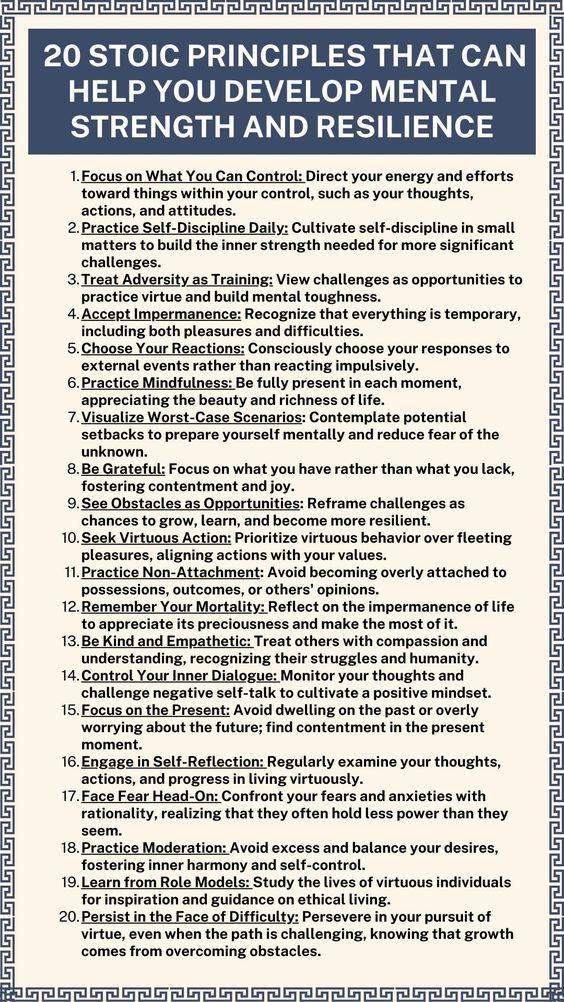 20 STOIC PRINCIPLES THAT CAN HELP YOU DEVELOP MENTAL STRENGTH AND RESILIENCE

1. Focus on What You Can Control: Direct your energy and efforts toward things within your control, such as your thoughts, actions, and attitudes.
2. Practice Self-Discipline Daily: Cultivate self-discipline in small matters to build the inner strength needed for more significant challenges.
3. Treat Adversity as Training: View challenges as opportunities to practice virtue and build mental toughness.
4. Accept Impermanence: Recognize that everything is temporary, including both pleasures and difficulties.
5. Choose Your Reactions: Consciously choose your responses to external events rather than reacting impulsively.
6. Practice Mindfulness: Be fully present in each moment, appreciating the beauty and richness of life.
7. Visualize Worst-Case Scenarios: Contemplate potential setbacks to prepare yourself mentally and reduce fear of the unknown.
8. Be Grateful: Focus on what you have rather than what you lack, fostering contentment and joy.
9. See Obstacles as Opportunities: Reframe challenges as chances to grow, learn, and become more resilient.
10. Seek Virtuous Action: Prioritize virtuous behavior over fleeting pleasures, aligning actions with your values.
11. Practice Non-Attachment: Avoid becoming overly attached to possessions, outcomes, or others' opinions.
12. Remember Your Mortality: Reflect on the impermanence of life to appreciate its preciousness and make the most of it.
13. Be Kind and Empathetic: Treat others with compassion and understanding, recognizing their struggles and humanity.
14. Control Your Inner Dialogue: Monitor your thoughts and challenge negative self-talk to cultivate a positive mindset.
15. Focus on the Present: Avoid dwelling on the past or overly worrying about the future; find contentment in the present moment.
16. Engage in Self-Reflection: Regularly examine your thoughts, actions, and progress in living virtuously.
17. Face Fear Head-On: Confront your fears and anxieties with rationality, realizing that they often hold less power than they seem.
18. Practice Moderation: Avoid excess and balance your desires, fostering inner harmony and self-control.
19. Learn from Role Models: Study the lives of virtuous individuals for inspiration and guidance on ethical living.
20. Persist in the Face of Difficulty: Persevere in your pursuit of virtue, even when the path is challenging, knowing that growth comes from overcoming obstacles.